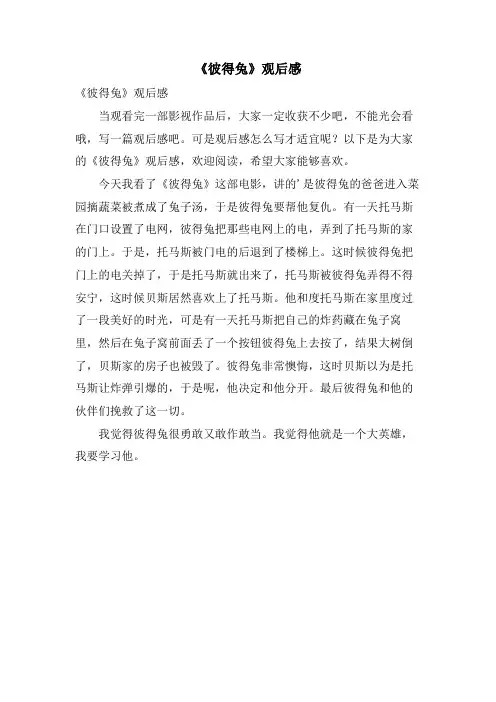 《彼得兔》观后感

《彼得兔》观后感

当观看完一部影视作品后，大家一定收获不少吧，不能光会看哦，写一篇观后感吧。可是观后感怎么写才适宜呢？以下是为大家的《彼得兔》观后感，欢迎阅读，希望大家能够喜欢。

今天我看了《彼得兔》这部电影，讲的’是彼得兔的爸爸进入菜园摘蔬菜被煮成了兔子汤，于是彼得兔要帮他复仇。有一天托马斯在门口设置了电网，彼得兔把那些电网上的电，弄到了托马斯的家的门上。于是，托马斯被门电的后退到了楼梯上。这时候彼得兔把门上的电关掉了，于是托马斯就出来了，托马斯被彼得兔弄得不得安宁，这时候贝斯居然喜欢上了托马斯。他和度托马斯在家里度过了一段美好的时光，可是有一天托马斯把自己的炸药藏在兔子窝里，然后在兔子窝前面丢了一个按钮彼得兔上去按了，结果大树倒了，贝斯家的房子也被毁了。彼得兔非常懊悔，这时贝斯以为是托马斯让炸弹引爆的，于是呢，他决定和他分开。最后彼得兔和他的伙伴们挽救了这一切。

我觉得彼得兔很勇敢又敢作敢当。我觉得他就是一个大英雄，我要学习他。